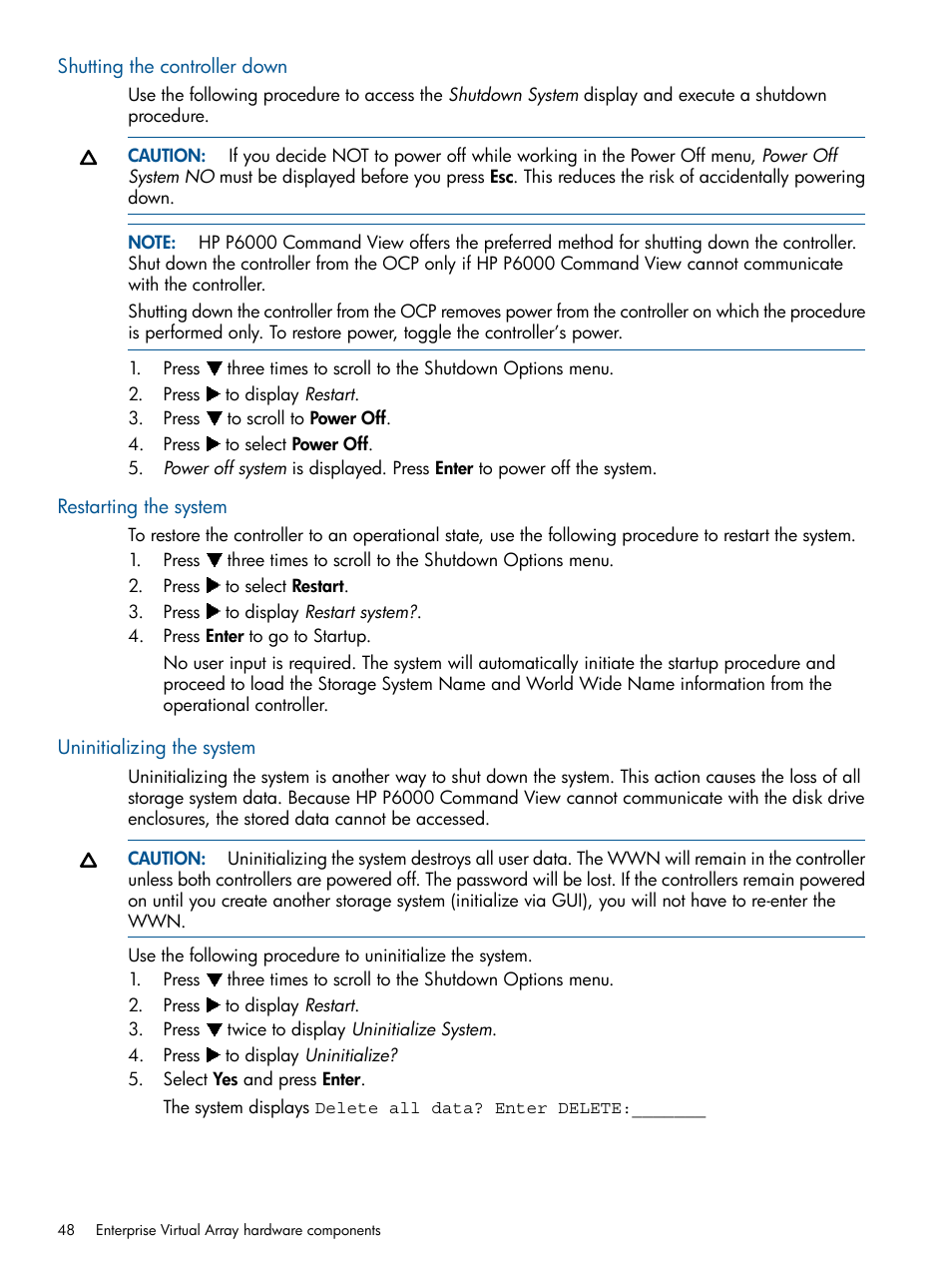 Shutting the controller down

Use the following procedure to access the Shutdown System display and execute a shutdown procedure.

CAUTION: If you decide NOT to power off while working in the Power Off menu, Power Off System NO must be displayed before you press Esc. This reduces the risk of accidentally powering down.

NOTE: HP P6000 Command View offers the preferred method for shutting down the controller. Shut down the controller from the OCP only if HP P6000 Command View cannot communicate with the controller.

Shutting down the controller from the OCP removes power from the controller on which the procedure is performed only. To restore power, toggle the controller's power.

1. Press ▼ three times to scroll to the Shutdown Options menu.
2. Press ▶ to display Restart.
3. Press ▼ to scroll to Power Off.
4. Press ▶ to select Power Off.
5. Power off system is displayed. Press Enter to power off the system.

Restarting the system

To restore the controller to an operational state, use the following procedure to restart the system.
1. Press ▼ three times to scroll to the Shutdown Options menu.
2. Press ▶ to select Restart.
3. Press ▶ to display Restart system?.
4. Press Enter to go to Startup.

No user input is required. The system will automatically initiate the startup procedure and proceed to load the Storage System Name and World Wide Name information from the operational controller.

Uninitializing the system

Uninitializing the system is another way to shut down the system. This action causes the loss of all storage system data. Because HP P6000 Command View cannot communicate with the disk drive enclosures, the stored data cannot be accessed.

CAUTION: Uninitializing the system destroys all user data. The WWN will remain in the controller unless both controllers are powered off. The password will be lost. If the controllers remain powered on until you create another storage system (initialize via GUI), you will not have to re-enter the WWN.

Use the following procedure to uninitialize the system.
1. Press ▼ three times to scroll to the Shutdown Options menu.
2. Press ▶ to display Restart.
3. Press ▼ twice to display Uninitialize System.
4. Press ▶ to display Uninitialize?
5. Select Yes and press Enter.

The system displays Delete all data? Enter DELETE:_______

48 Enterprise Virtual Array hardware components